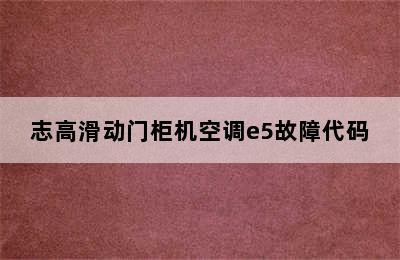 志高滑动门柜机空调e5故障代码